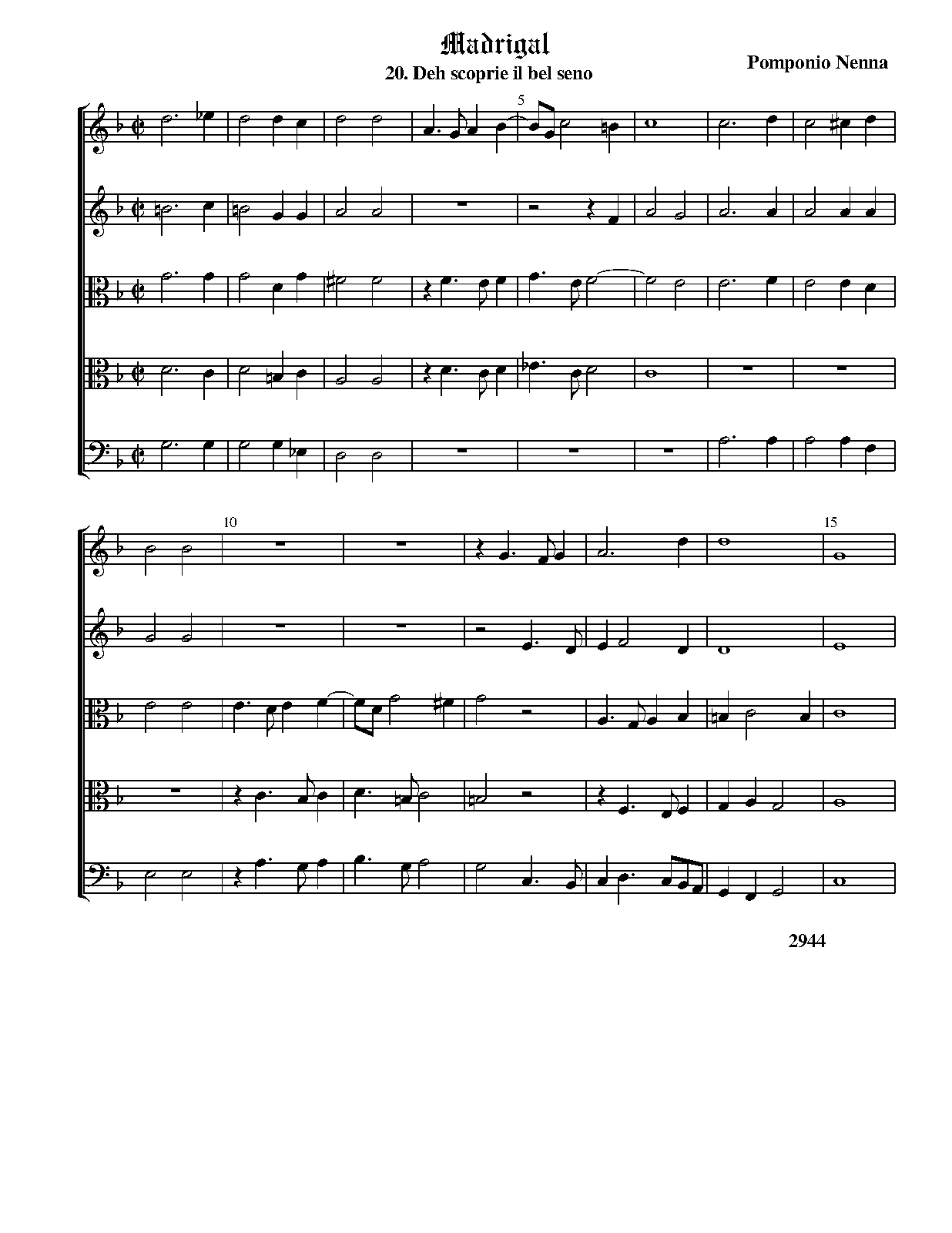 Madrigal
20. Deh scoprie il bel seno

Pomponio Nenna

5

10

15

2944